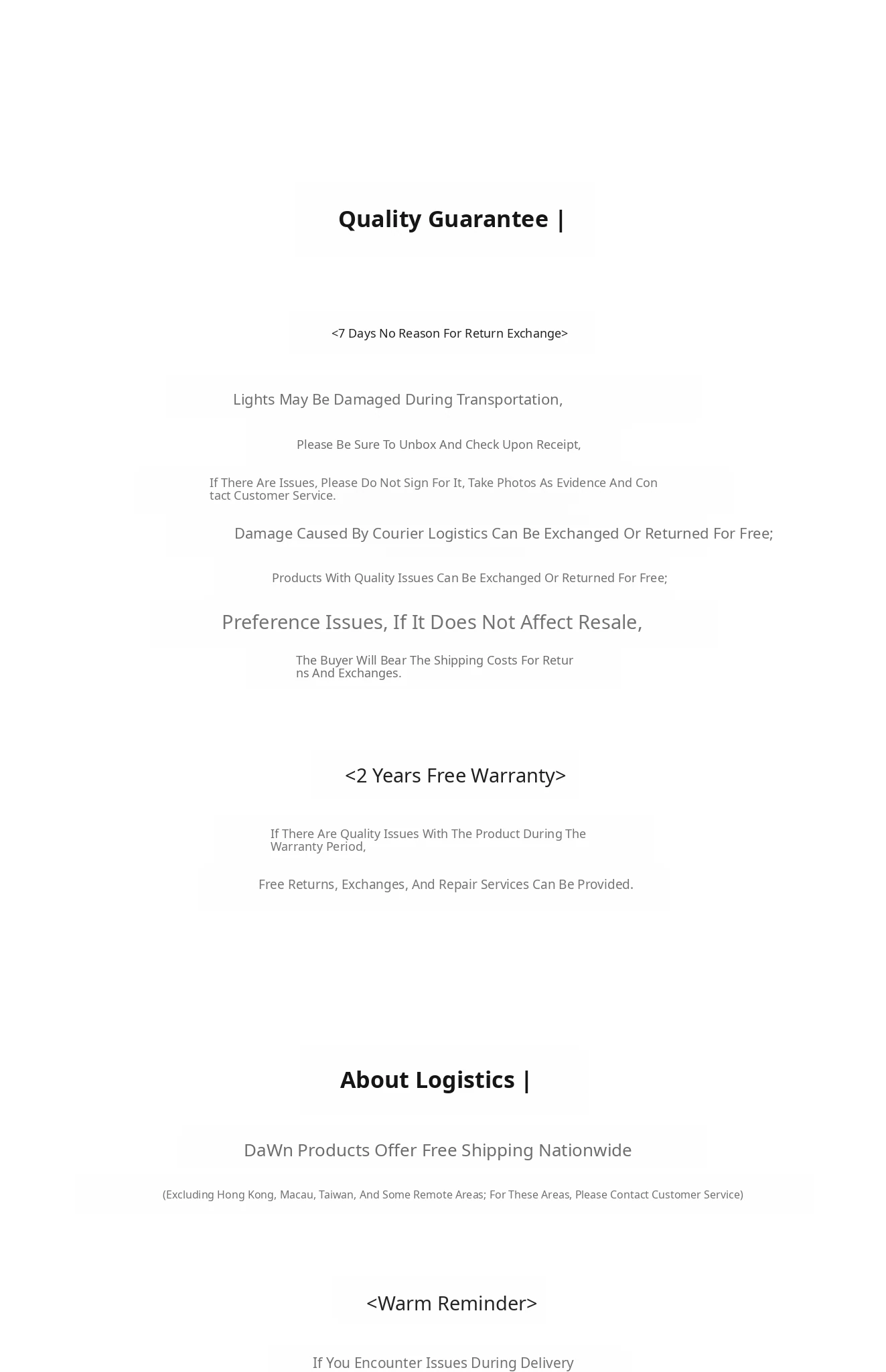 Quality Guarantee |

<7 Days No Reason For Return Exchange>

Lights May Be Damaged During Transportation,

Please Be Sure To Unbox And Check Upon Receipt,

If There Are Issues, Please Do Not Sign For It, Take Photos As Evidence And Contact Customer Service.

Damage Caused By Courier Logistics Can Be Exchanged Or Returned For Free;

Products With Quality Issues Can Be Exchanged Or Returned For Free;

Preference Issues, If It Does Not Affect Resale,

The Buyer Will Bear The Shipping Costs For Returns And Exchanges.

<2 Years Free Warranty>

If There Are Quality Issues With The Product During The Warranty Period,

Free Returns, Exchanges, And Repair Services Can Be Provided.

About Logistics |

DaWn Products Offer Free Shipping Nationwide

(Excluding Hong Kong, Macau, Taiwan, And Some Remote Areas; For These Areas, Please Contact Customer Service)

<Warm Reminder>

If You Encounter Issues During Delivery